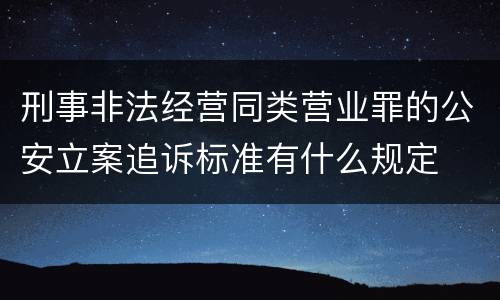 刑事非法经营同类营业罪的公安立案追诉标准有什么规定